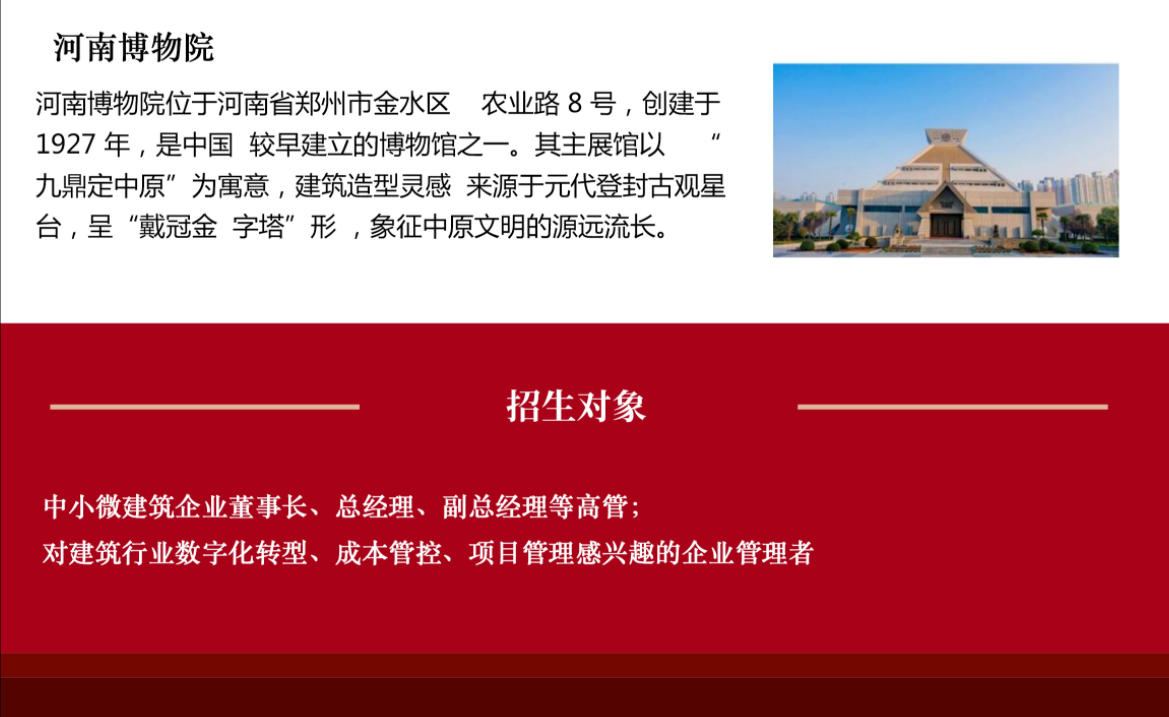 河南博物院

河南博物院位于河南省郑州市金水区 农业路 8 号，创建于 1927 年，是中国 较早建立的博物馆之一。其主展馆以 “九鼎定中原”为寓意，建筑造型灵感 来源于元代登封古观星台，呈“戴冠金 字塔”形 ，象征中原文明的源远流长。

招生对象

中小微建筑企业董事长、总经理、副总经理等高管；
对建筑行业数字化转型、成本管控、项目管理感兴趣的企业管理者